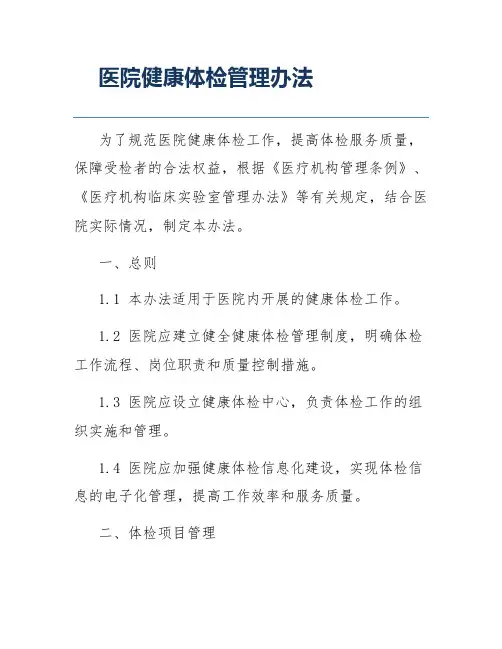 医院健康体检管理办法

为了规范医院健康体检工作，提高体检服务质量，保障受检者的合法权益，根据《医疗机构管理条例》、《医疗机构临床实验室管理办法》等有关规定，结合医院实际情况，制定本办法。

一、总则

1.1 本办法适用于医院内开展的健康体检工作。

1.2 医院应建立健全健康体检管理制度，明确体检工作流程、岗位职责和质量控制措施。

1.3 医院应设立健康体检中心，负责体检工作的组织实施和管理。

1.4 医院应加强健康体检信息化建设，实现体检信息的电子化管理，提高工作效率和服务质量。

二、体检项目管理